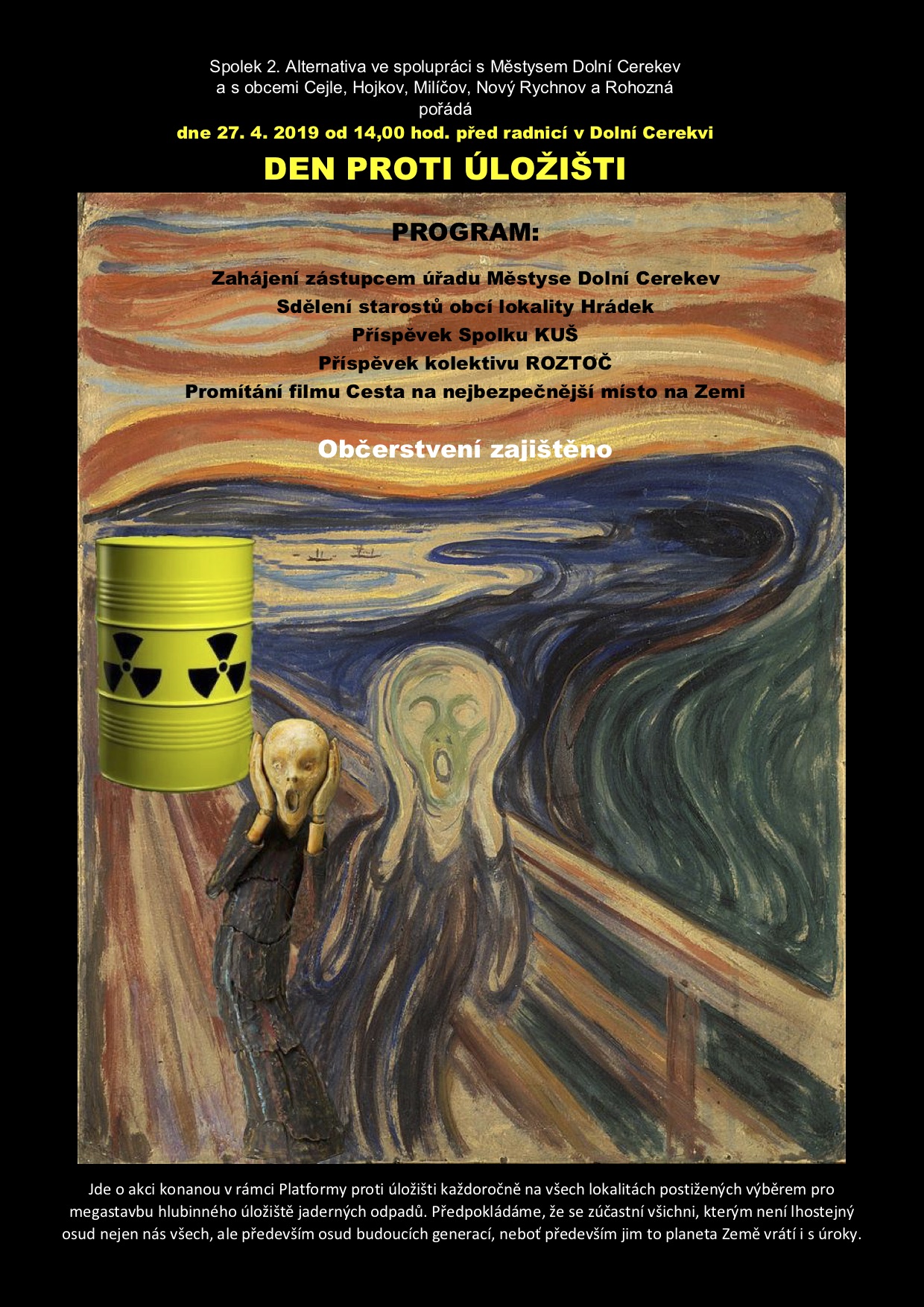 Spolek 2. Alternativa ve spolupráci s Městysem Dolní Cerekev a s obcemi Cejle, Hojkov, Milíčov, Nový Rychnov a Rohozná pořádá

dne 27. 4. 2019 od 14,00 hod. před radnicí v Dolní Cerekvi

DEN PROTI ÚLOŽIŠTI

PROGRAM:

Zahájení zástupcem úřadu Městyse Dolní Cerekev
Sdělení starostů obcí lokality Hrádek
Příspěvek Spolku KUŠ
Příspěvek kolektivu ROZTOČ
Promítání filmu Cesta na nejbezpečnější místo na Zemi

Občerstvení zajištěno

Jde o akci konanou v rámci Platformy proti úložišti každoročně na všech lokalitách postižených výběrem pro megastavbu hlubinného úložiště jaderných odpadů. Předpokládáme, že se zúčastní všichni, kterým není lhostejný osud nejen nás všech, ale především osud budoucích generací, neboť především jim to planeta Země vrátí i s úroky.